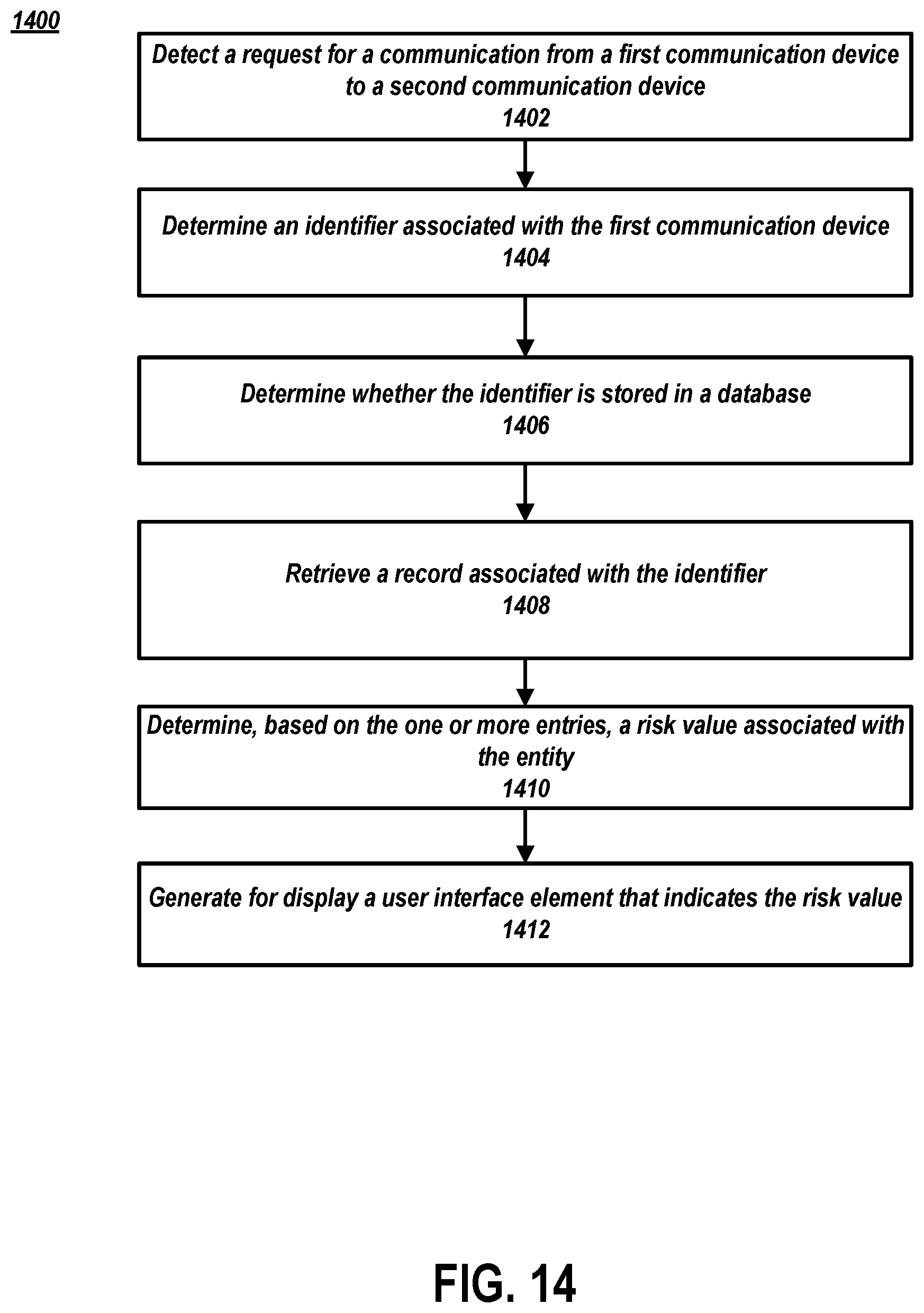 1400

Detect a request for a communication from a first communication device to a second communication device
1402

Determine an identifier associated with the first communication device
1404

Determine whether the identifier is stored in a database
1406

Retrieve a record associated with the identifier
1408

Determine, based on the one or more entries, a risk value associated with the entity
1410

Generate for display a user interface element that indicates the risk value
1412

FIG. 14